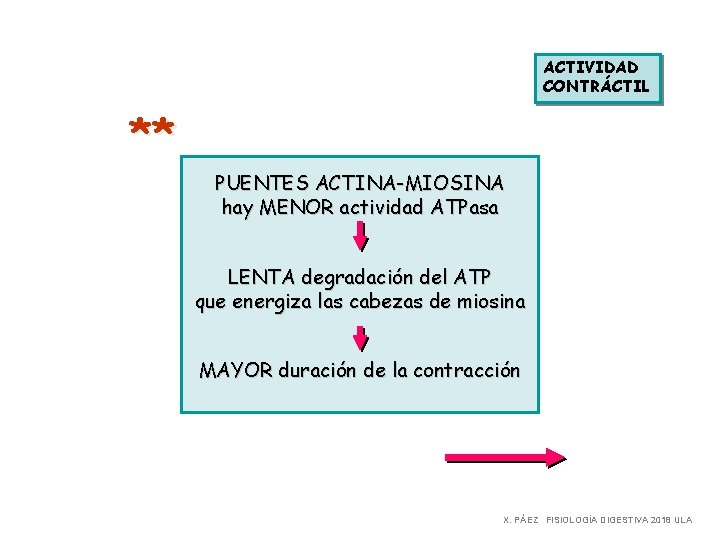 ACTIVIDAD
CONTRÁCTIL

**

PUENTES ACTINA-MIOSINA
hay MENOR actividad ATPasa

LENTA degradación del ATP
que energiza las cabezas de miosina

MAYOR duración de la contracción

X. PÁEZ FISIOLOGÍA DIGESTIVA 2018 ULA